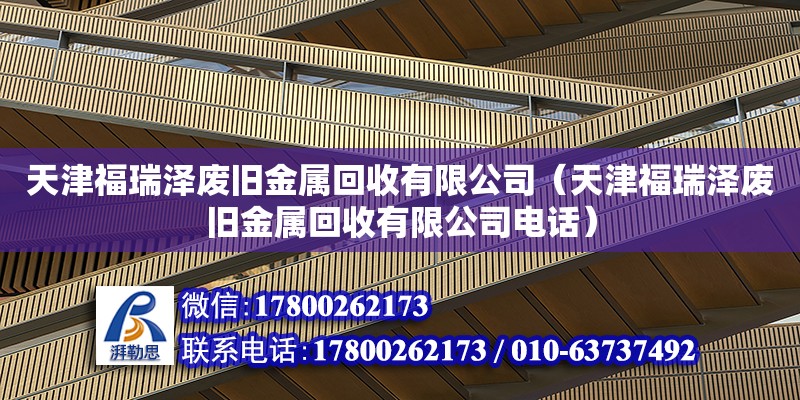 天津福瑞泽废旧金属回收有限公司（天津福瑞泽废旧金属回收有限公司电话）

湃勒思

微信:17800262173

联系电话:17800262173 / 010-63737492